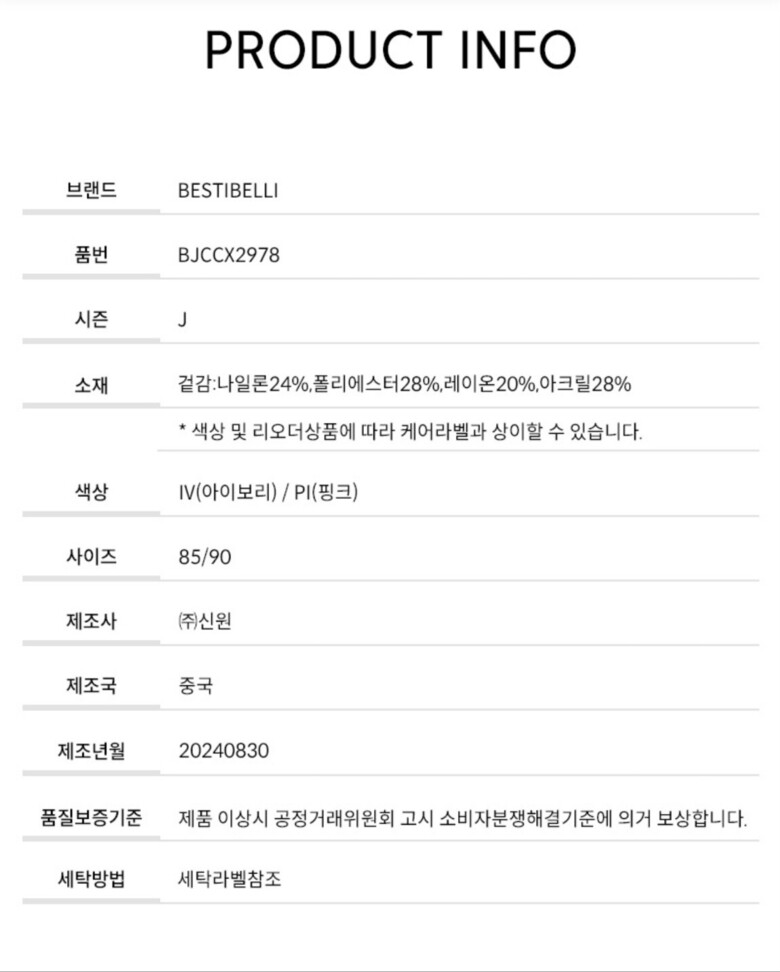 PRODUCT INFO

브랜드
BESTIBELLI

품번
BJCCX2978

시즌
J

소재
겉감:나일론24%,폴리에스터28%,레이온20%,아크릴28%

* 색상 및 리오더상품에 따라 케어라벨과 상이할 수 있습니다.

색상
IV(아이보리) / PI(핑크)

사이즈
85/90

제조사
㈜신원

제조국
중국

제조년월
20240830

품질보증기준
제품 이상시 공정거래위원회 고시 소비자분쟁해결기준에 의거 보상합니다.

세탁방법
세탁라벨참조